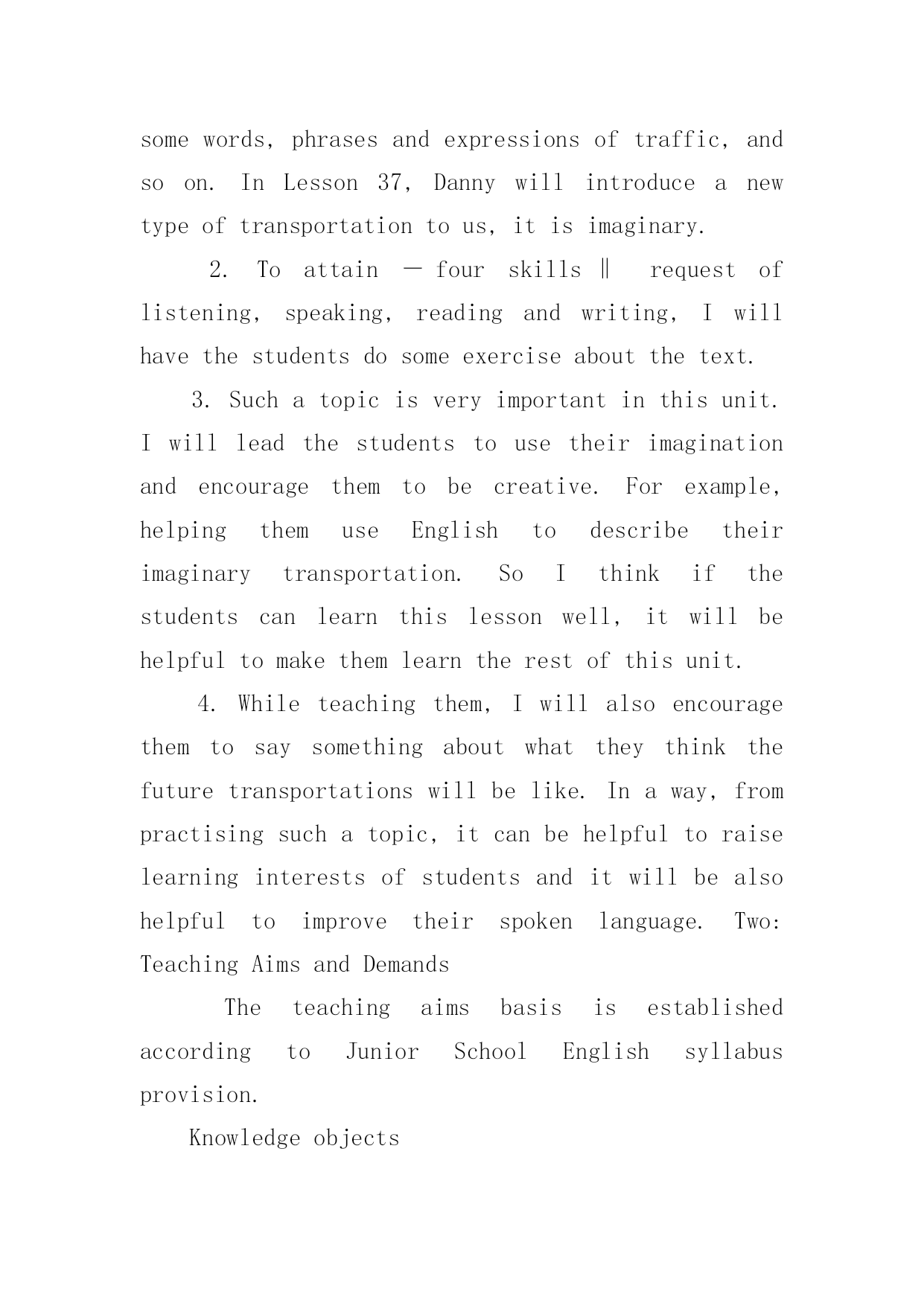 some words, phrases and expressions of traffic, and so on. In Lesson 37, Danny will introduce a new type of transportation to us, it is imaginary.

2. To attain — four skills ‖ request of listening, speaking, reading and writing, I will have the students do some exercise about the text.

3. Such a topic is very important in this unit. I will lead the students to use their imagination and encourage them to be creative. For example, helping them use English to describe their imaginary transportation. So I think if the students can learn this lesson well, it will be helpful to make them learn the rest of this unit.

4. While teaching them, I will also encourage them to say something about what they think the future transportations will be like. In a way, from practising such a topic, it can be helpful to raise learning interests of students and it will be also helpful to improve their spoken language. Two: Teaching Aims and Demands

The teaching aims basis is established according to Junior School English syllabus provision.

Knowledge objects